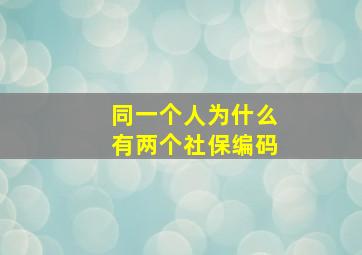 同一个人为什么
有两个社保编码